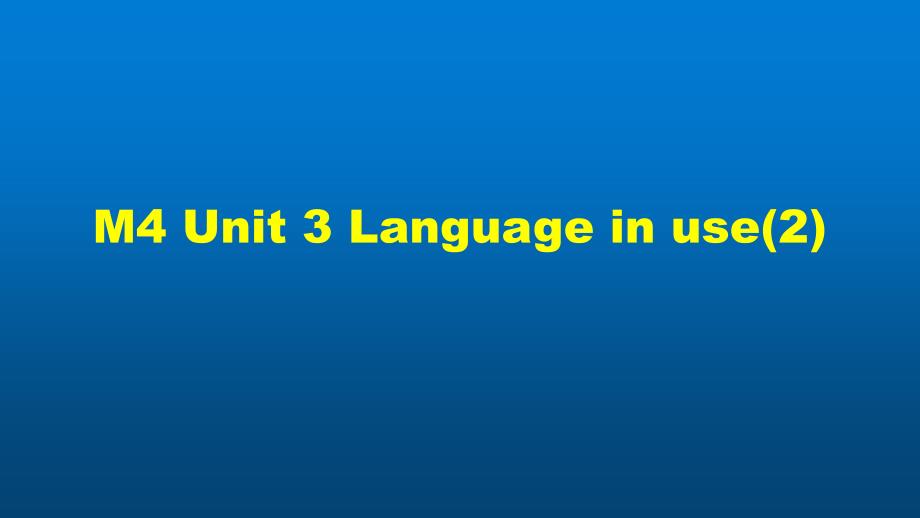 M4 Unit 3 Language in use(2)